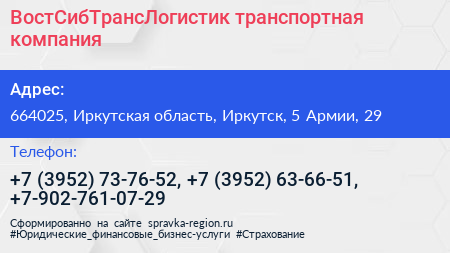 ВостСибТрансЛогистик транспортная компания

Адрес:

664025, Иркутская область, Иркутск, 5 Армии, 29

Телефон:

+7 (3952) 73-76-52, +7 (3952) 63-66-51, +7-902-761-07-29

Сформированно на сайте spravka-region.ru
#Юридические_финансовые_бизнес-услуги #Страхование